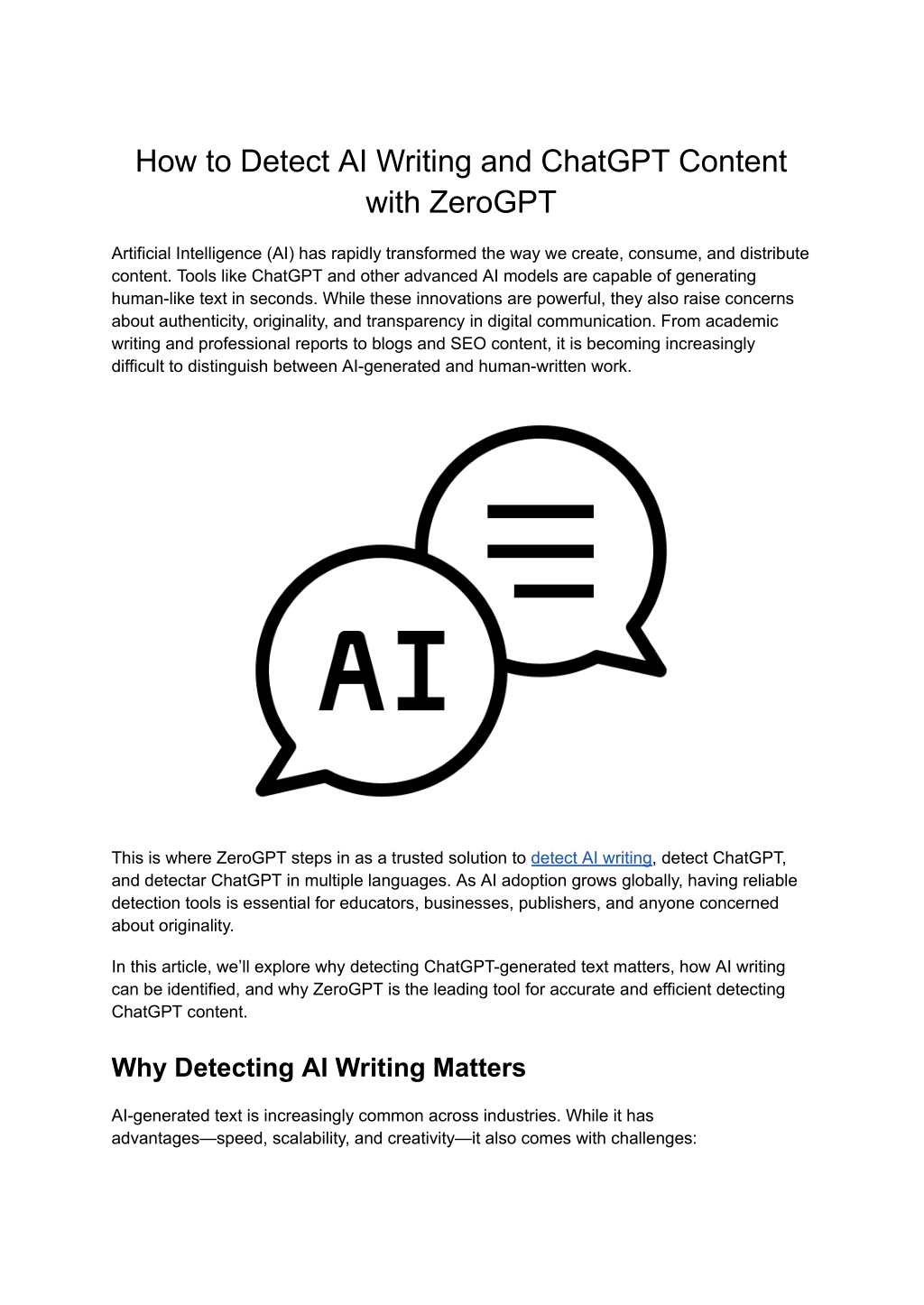 How to Detect AI Writing and ChatGPT Content with ZeroGPT

Artificial Intelligence (AI) has rapidly transformed the way we create, consume, and distribute content. Tools like ChatGPT and other advanced AI models are capable of generating human-like text in seconds. While these innovations are powerful, they also raise concerns about authenticity, originality, and transparency in digital communication. From academic writing and professional reports to blogs and SEO content, it is becoming increasingly difficult to distinguish between AI-generated and human-written work.

AI

This is where ZeroGPT steps in as a trusted solution to detect AI writing, detect ChatGPT, and detectar ChatGPT in multiple languages. As AI adoption grows globally, having reliable detection tools is essential for educators, businesses, publishers, and anyone concerned about originality.

In this article, we'll explore why detecting ChatGPT-generated text matters, how AI writing can be identified, and why ZeroGPT is the leading tool for accurate and efficient detecting ChatGPT content.

Why Detecting AI Writing Matters

AI-generated text is increasingly common across industries. While it has advantages—speed, scalability, and creativity—it also comes with challenges: